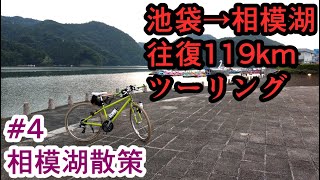 池袋→相模湖
往復119km
ツーリング

#4
相模湖散策